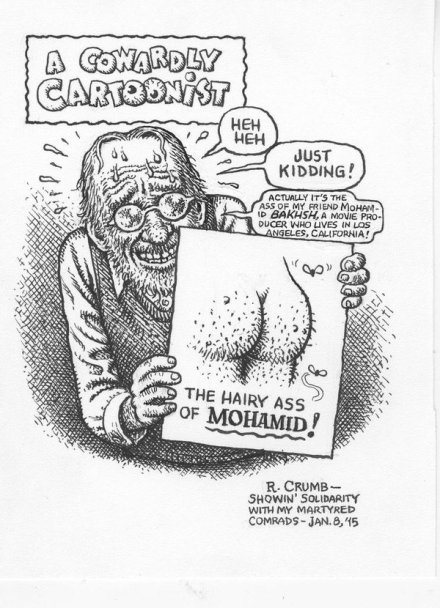 A COWARDLY CARTOONIST

HEH HEH

JUST KIDDING!

ACTUALLY IT'S THE ASS OF MY FRIEND MOHAMID BAKHSH, A MOVIE PRODUCER WHO LIVES IN LOS ANGELES, CALIFORNIA!

THE HAIRY ASS OF MOHAMID!

R. CRUMB-
SHOWIN' SOLIDARITY
WITH MY MARTYRED
COMRADS - JAN. 8, '15